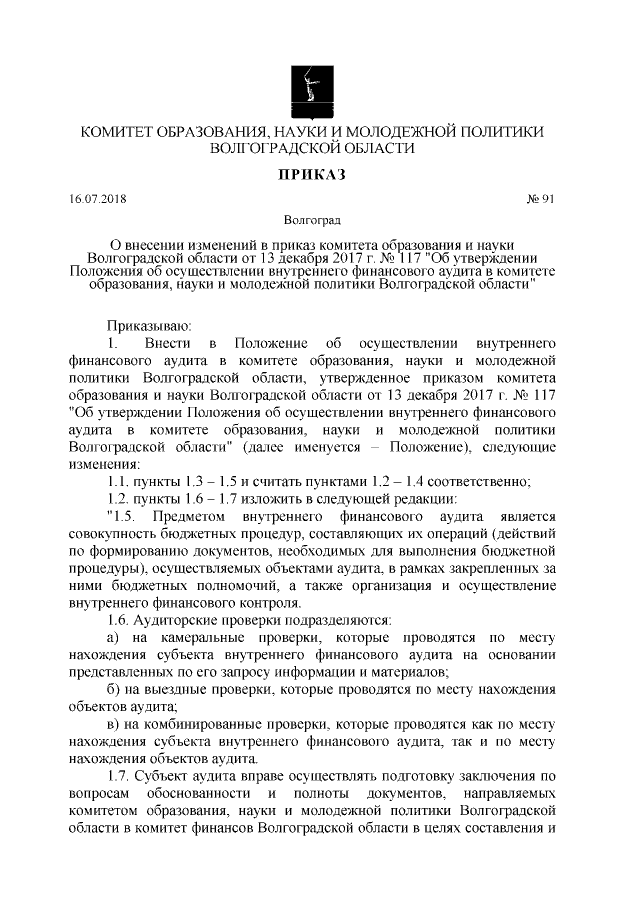 КОМИТЕТ ОБРАЗОВАНИЯ, НАУКИ И МОЛОДЕЖНОЙ ПОЛИТИКИ ВОЛГОГРАДСКОЙ ОБЛАСТИ

ПРИКАЗ

16.07.2018 № 91

Волгоград

О внесении изменений в приказ комитета образования и науки Волгоградской области от 13 декабря 2017 г. № 117 "Об утверждении Положения об осуществлении внутреннего финансового аудита в комитете образования, науки и молодежной политики Волгоградской области"

Приказываю:

1. Внести в Положение об осуществлении внутреннего финансового аудита в комитете образования, науки и молодежной политики Волгоградской области, утвержденное приказом комитета образования и науки Волгоградской области от 13 декабря 2017 г. № 117 "Об утверждении Положения об осуществлении внутреннего финансового аудита в комитете образования, науки и молодежной политики Волгоградской области" (далее именуется – Положение), следующие изменения:

1.1. пункты 1.3 – 1.5 и считать пунктами 1.2 – 1.4 соответственно;

1.2. пункты 1.6 – 1.7 изложить в следующей редакции:

"1.5. Предметом внутреннего финансового аудита является совокупность бюджетных процедур, составляющих их операций (действий по формированию документов, необходимых для выполнения бюджетной процедуры), осуществляемых объектами аудита, в рамках закрепленных за ними бюджетных полномочий, а также организация и осуществление внутреннего финансового контроля.

1.6. Аудиторские проверки подразделяются:

а) на камеральные проверки, которые проводятся по месту нахождения субъекта внутреннего финансового аудита на основании представленных по его запросу информации и материалов;

б) на выездные проверки, которые проводятся по месту нахождения объектов аудита;

в) на комбинированные проверки, которые проводятся как по месту нахождения субъекта внутреннего финансового аудита, так и по месту нахождения объектов аудита.

1.7. Субъект аудита вправе осуществлять подготовку заключения по вопросам обоснованности и полноты документов, направляемых комитетом образования, науки и молодежной политики Волгоградской области в комитет финансов Волгоградской области в целях составления и